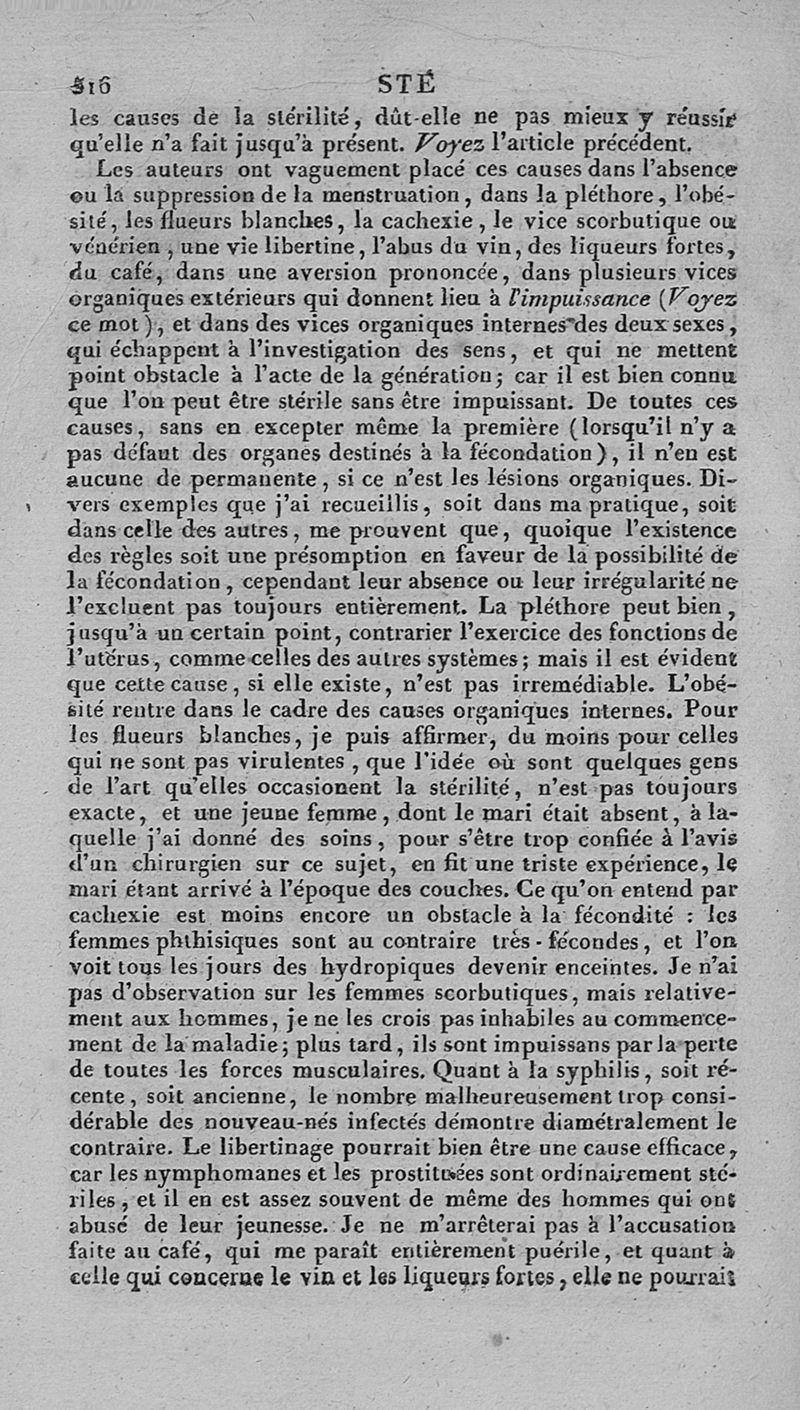 516 STÉ

les causes de la stérilité, dût-elle ne pas mieux y réussir qu'elle n'a fait jusqu'à présent. Voyez l'article précédent.

Les auteurs ont vaguement placé ces causes dans l'absence ou la suppression de la menstruation, dans la pléthore, l'obésité, les flueurs blanches, la cachexie, le vice scorbutique ou vénérien, une vie libertine, l'abus du vin, des liqueurs fortes, du café, dans une aversion prononcée, dans plusieurs vices organiques extérieurs qui donnent lieu à l'impuissance (Voyez ce mot), et dans des vices organiques internes des deux sexes, qui échappent à l'investigation des sens, et qui ne mettent point obstacle à l'acte de la génération; car il est bien connu que l'on peut être stérile sans être impuissant. De toutes ces causes, sans en excepter même la première (lorsqu'il n'y a pas défaut des organes destinés à la fécondation), il n'en est aucune de permanente, si ce n'est les lésions organiques. Divers exemples que j'ai recueillis, soit dans ma pratique, soit dans celle des autres, me prouvent que, quoique l'existence des règles soit une présomption en faveur de la possibilité de la fécondation, cependant leur absence ou leur irrégularité ne l'excluent pas toujours entièrement. La pléthore peut bien, jusqu'à un certain point, contrarier l'exercice des fonctions de l'utérus, comme celles des autres systèmes; mais il est évident que cette cause, si elle existe, n'est pas irremédiable. L'obésité rentre dans le cadre des causes organiques internes. Pour les flueurs blanches, je puis affirmer, du moins pour celles qui ne sont pas virulentes, que l'idée où sont quelques gens de l'art qu'elles occasionent la stérilité, n'est pas toujours exacte, et une jeune femme, dont le mari était absent, à laquelle j'ai donné des soins, pour s'être trop confiée à l'avis d'un chirurgien sur ce sujet, en fit une triste expérience, le mari étant arrivé à l'époque des couches. Ce qu'on entend par cachexie est moins encore un obstacle à la fécondité : les femmes phthisiques sont au contraire très-fécondes, et l'on voit tous les jours des hydropiques devenir enceintes. Je n'ai pas d'observation sur les femmes scorbutiques, mais relativement aux hommes, je ne les crois pas inhabiles au commencement de la maladie; plus tard, ils sont impuissans par la perte de toutes les forces musculaires. Quant à la syphilis, soit récente, soit ancienne, le nombre malheureusement trop considérable des nouveau-nés infectés démontre diamétralement le contraire. Le libertinage pourrait bien être une cause efficace, car les nymphomanes et les prostituées sont ordinairement stériles, et il en est assez souvent de même des hommes qui ont abusé de leur jeunesse. Je ne m'arrêterai pas à l'accusation faite au café, qui me paraît entièrement puérile, et quant à celle qui concerne le vin et les liqueurs fortes, elle ne pourrait